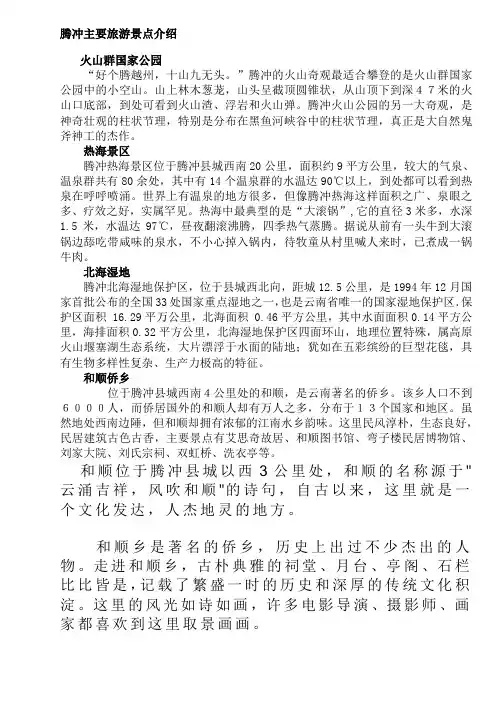 腾冲主要旅游景点介绍

火山群国家公园

“好个腾越州，十山九无头。”腾冲的火山奇观最适合攀登的是火山群国家公园中的小空山。山上林木葱茏，山头呈截顶圆锥状，从山顶下到深47米的火山口底部，到处可看到火山渣、浮岩和火山弹。腾冲火山公园的另一大奇观，是神奇壮观的柱状节理，特别是分布在黑鱼河峡谷中的柱状节理，真正是大自然鬼斧神工的杰作。

热海景区

腾冲热海景区位于腾冲县城西南20公里，面积约9平方公里，较大的气泉、温泉群共有80余处，其中有14个温泉群的水温达90℃以上，到处都可以看到热泉在呼呼喷涌。世界上有温泉的地方很多，但像腾冲热海这样面积之广、泉眼之多、疗效之好，实属罕见。热海中最典型的是“大滚锅”,它的直径3米多，水深1.5米，水温达97℃，昼夜翻滚沸腾，四季热气蒸腾。据说从前有一头牛到大滚锅边舔吃带咸味的泉水，不小心掉入锅内，待牧童从村里喊人来时，已煮成一锅牛肉。

北海湿地

腾冲北海湿地保护区，位于县城西北向，距城12.5公里，是1994年12月国家首批公布的全国33处国家重点湿地之一，也是云南省唯一的国家湿地保护区,保护区面积 16.29平方公里，北海面积 0.46平方公里，其中水面面积0.14平方公里，海排面积0.32平方公里，北海湿地保护区四面环山，地理位置特殊，属高原火山堰塞湖生态系统，大片漂浮于水面的陆地；犹如在五彩缤纷的巨型花毯，具有生物多样性复杂、生产力极高的特征。

和顺侨乡

位于腾冲县城西南4公里处的和顺，是云南著名的侨乡。该乡人口不到6000人，而侨居国外的和顺人却有万人之多，分布于13个国家和地区。虽然地处西南边陲，但和顺却拥有浓郁的江南水乡韵味。这里民风淳朴，生态良好，民居建筑古色古香，主要景点有艾思奇故居、和顺图书馆、弯子楼民居博物馆、刘家大院、刘氏宗祠、双虹桥、洗衣亭等。

和顺位于腾冲县城以西3公里处，和顺的名称源于"云涌吉祥，风吹和顺"的诗句，自古以来，这里就是一个文化发达，人杰地灵的地方。

和顺乡是著名的侨乡，历史上出过不少杰出的人物。走进和顺乡，古朴典雅的祠堂、月台、亭阁、石栏比比皆是，记载了繁盛一时的历史和深厚的传统文化积淀。这里的风光如诗如画，许多电影导演、摄影师、画家都喜欢到这里取景画画。